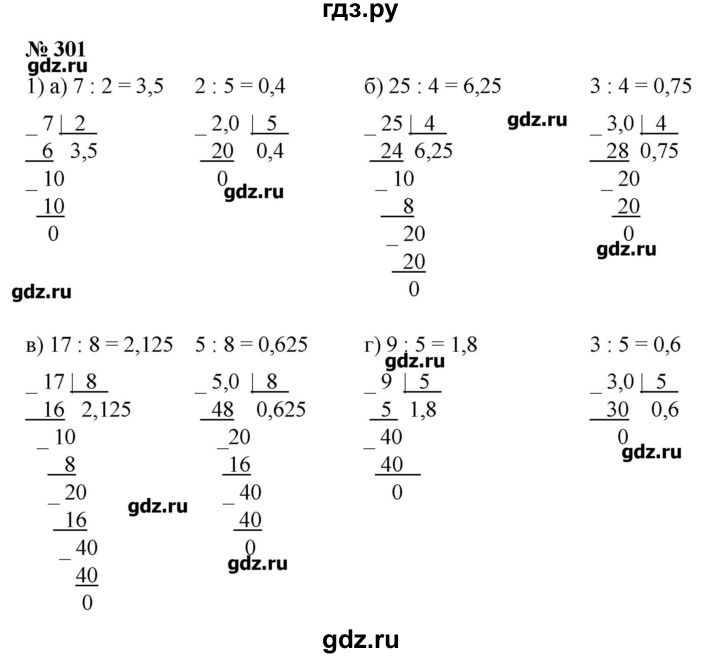 гдз.ру

№ 301

1) а) 7 : 2 = 3,5

_ 7 | 2
6 3,5
_ 10
10
0

2 : 5 = 0,4

_ 2,0 | 5
20 0,4
0

б) 25 : 4 = 6,25

_ 25 | 4
24 6,25
_ 10
8
_ 20
20
0

3 : 4 = 0,75

_ 3,0 | 4
28 0,75
_ 20
20
0

в) 17 : 8 = 2,125

_ 17 | 8
16 2,125
_ 10
8
_ 20
16
_ 40
40
0

5 : 8 = 0,625

_ 5,0 | 8
48 0,625
_ 20
16
_ 40
40
0

г) 9 : 5 = 1,8

_ 9 | 5
5 1,8
_ 40
40
0

3 : 5 = 0,6

_ 3,0 | 5
30 0,6
0

gdz.ru